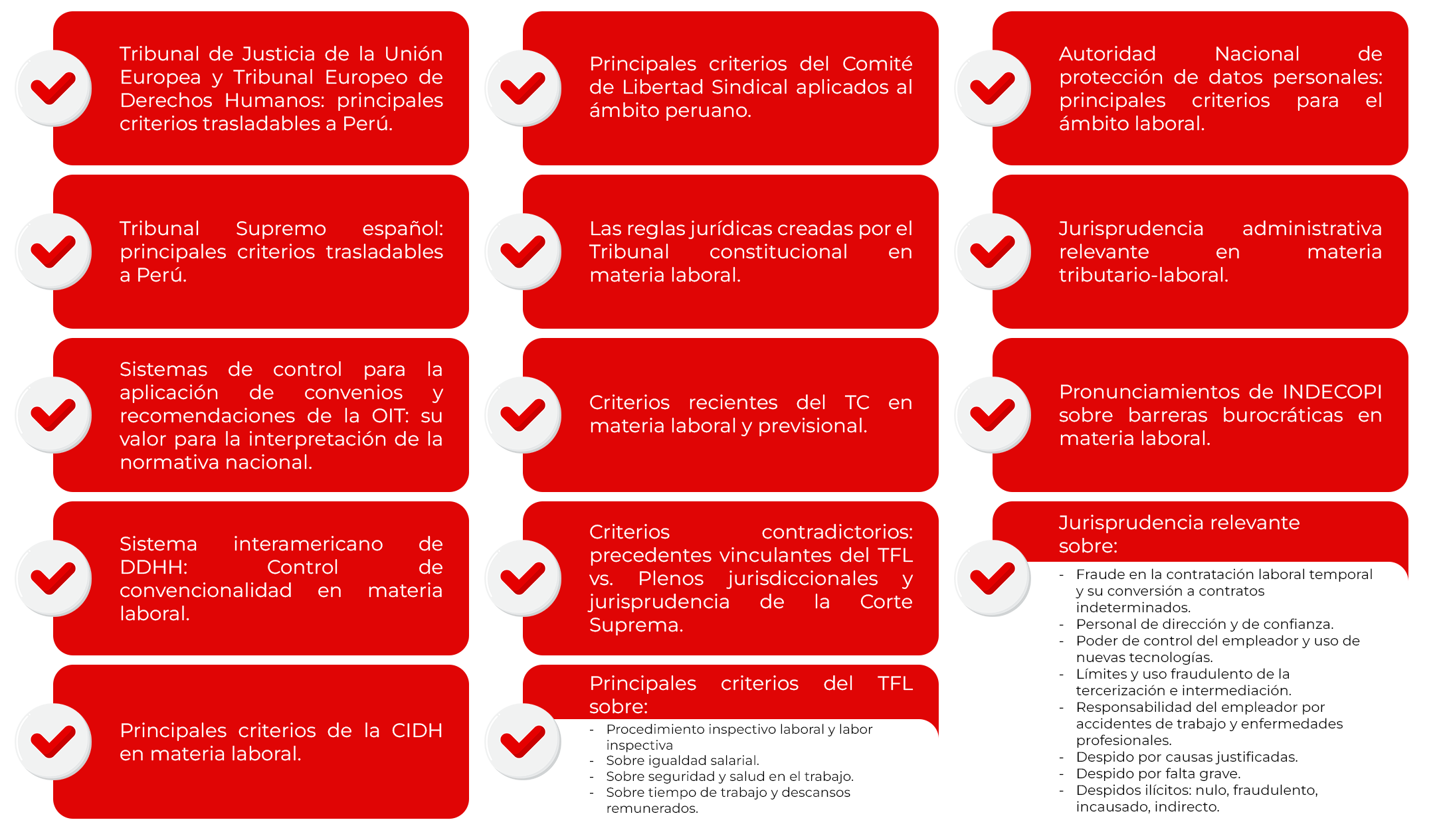 Tribunal de Justicia de la Unión Europea y Tribunal Europeo de Derechos Humanos: principales criterios trasladables a Perú.

Tribunal Supremo español: principales criterios trasladables a Perú.

Sistemas de control para la aplicación de convenios y recomendaciones de la OIT: su valor para la interpretación de la normativa nacional.

Sistema interamericano de DDHH: Control de convencionalidad en materia laboral.

Principales criterios de la CIDH en materia laboral.

Principales criterios del Comité de Libertad Sindical aplicados al ámbito peruano.

Las reglas jurídicas creadas por el Tribunal constitucional en materia laboral.

Criterios recientes del TC en materia laboral y previsional.

Criterios contradictorios: precedentes vinculantes del TFL vs. Plenos jurisdiccionales y jurisprudencia de la Corte Suprema.

Principales criterios del TFL sobre:
- Procedimiento inspectivo laboral y labor inspectiva
- Sobre igualdad salarial.
- Sobre seguridad y salud en el trabajo.
- Sobre tiempo de trabajo y descansos remunerados.

Autoridad Nacional de protección de datos personales: principales criterios para el ámbito laboral.

Jurisprudencia administrativa relevante en materia tributario-laboral.

Pronunciamientos de INDECOPI sobre barreras burocráticas en materia laboral.

Jurisprudencia relevante sobre:
- Fraude en la contratación laboral temporal y su conversión a contratos indeterminados.
- Personal de dirección y de confianza.
- Poder de control del empleador y uso de nuevas tecnologías.
- Límites y uso fraudulento de la tercerización e intermediación.
- Responsabilidad del empleador por accidentes de trabajo y enfermedades profesionales.
- Despido por causas justificadas.
- Despido por falta grave.
- Despidos ilícitos: nulo, fraudulento, incausado, indirecto.